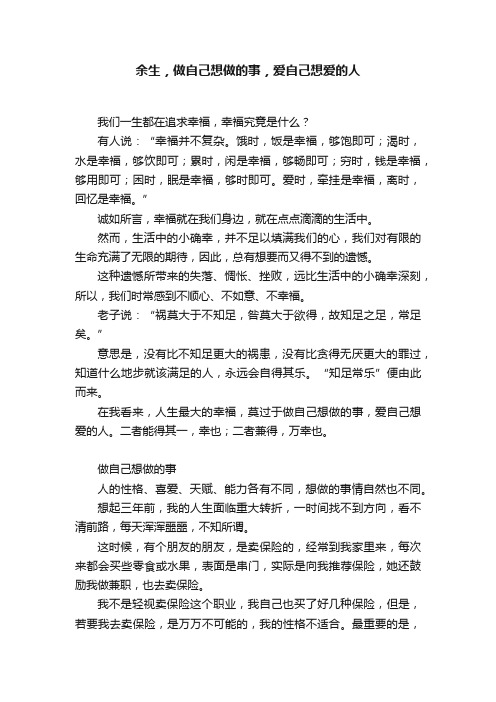 余生，做自己想做的事，爱自己想爱的人

我们一生都在追求幸福，幸福究竟是什么？

有人说：“幸福并不复杂。饿时，饭是幸福，够饱即可；渴时，水是幸福，够饮即可；累时，闲是幸福，够畅即可；穷时，钱是幸福，够用即可；困时，眠是幸福，够时即可。爱时，牵挂是幸福，离时，回忆是幸福。”

诚如所言，幸福就在我们身边，就在点点滴滴的生活中。

然而，生活中的小确幸，并不足以填满我们的心，我们对有限的生命充满了无限的期待，因此，总有想要而又得不到的遗憾。

这种遗憾所带来的失落、惆怅、挫败，远比生活中的小确幸深刻，所以，我们时常感到不顺心、不如意、不幸福。

老子说：“祸莫大于不知足，咎莫大于欲得，故知足之足，常足矣。”

意思是，没有比不知足更大的祸患，没有比贪得无厌更大的罪过，知道什么地步就该满足的人，永远会自得其乐。“知足常乐”便由此而来。

在我看来，人生最大的幸福，莫过于做自己想做的事，爱自己想爱的人。二者能得其一，幸也；二者兼得，万幸也。

做自己想做的事

人的性格、喜爱、天赋、能力各有不同，想做的事情自然也不同。

想起三年前，我的人生面临重大转折，一时间找不到方向，看不清前路，每天浑浑噩噩，不知所谓。

这时候，有个朋友的朋友，是卖保险的，经常到我家里来，每次来都会买些零食或水果，表面是串门，实际是向我推荐保险，她还鼓励我做兼职，也去卖保险。

我不是轻视卖保险这个职业，我自己也买了好几种保险，但是，若要我去卖保险，是万万不可能的，我的性格不适合。最重要的是，